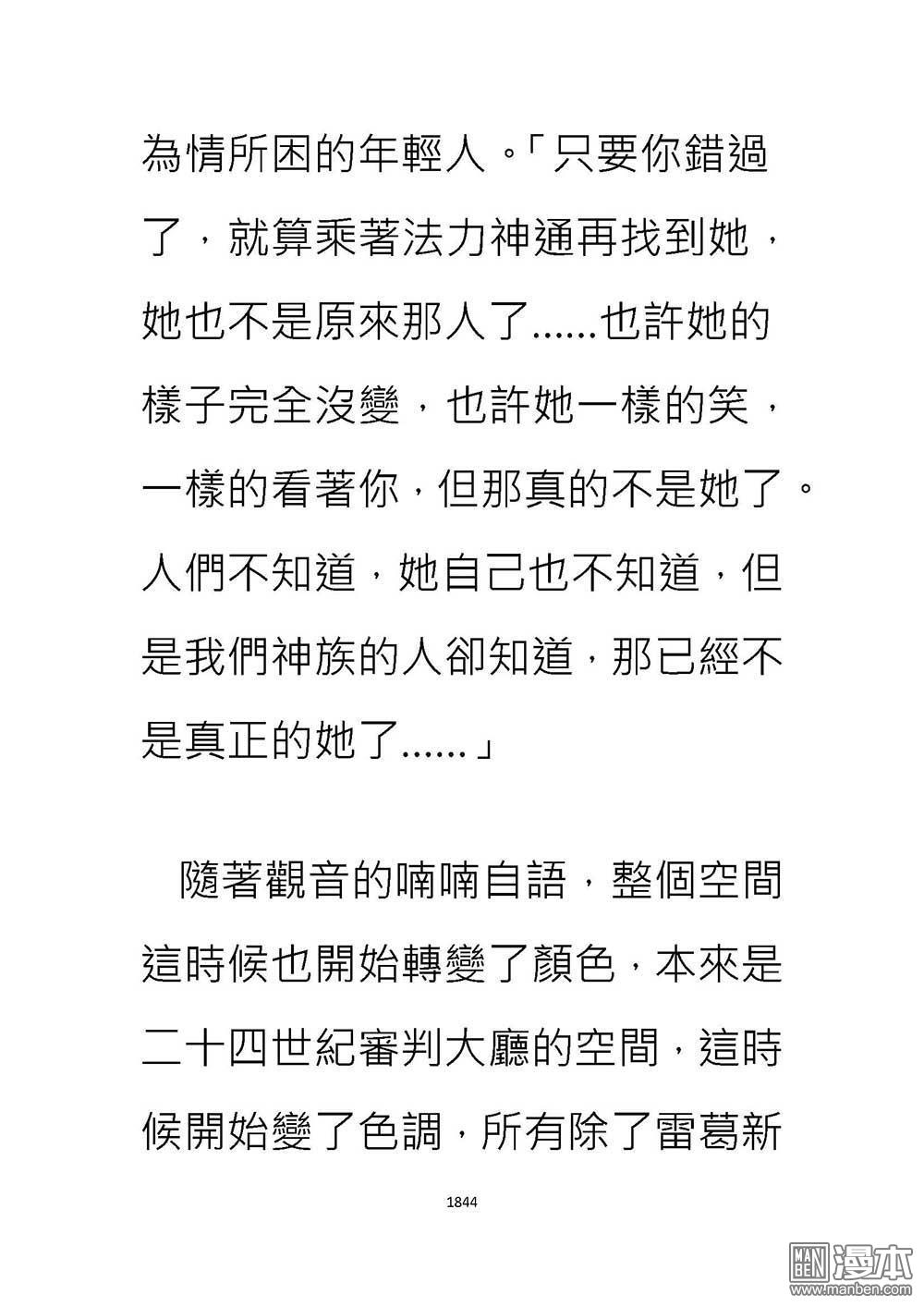 為情所困的年輕人。「只要你錯過了，就算乘著法力神通再找到她，她也不是原來那人了......也許她的樣子完全沒變，也許她一樣的笑，一樣的看著你，但那真的不是她了。人們不知道，她自己也不知道，但是我們神族的人卻知道，那已經不是真正的她了......」

隨著觀音的喃喃自語，整個空間這時候也開始轉變了顏色，本來是二十四世紀審判大廳的空間，這時候開始變了色調，所有除了雷葛新

1844

MAN BEN 漫本 www.manben.com